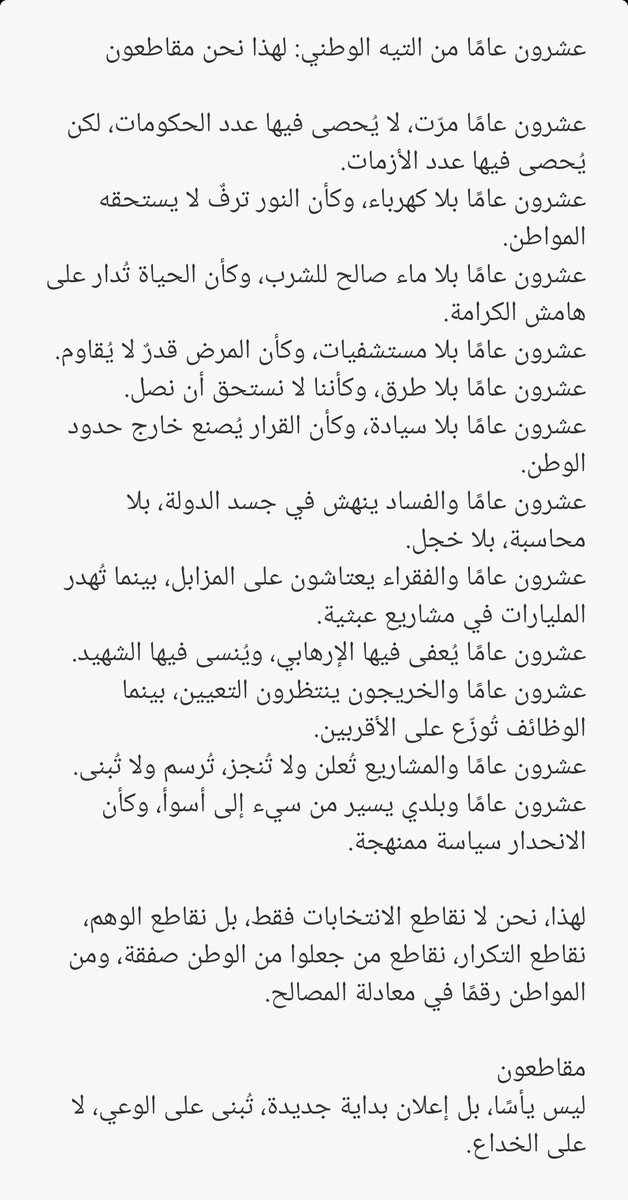 عشرون عامًا من التيه الوطني: لهذا نحن مقاطعون

عشرون عامًا مرّت، لا يُحصى فيها عدد الحكومات، لكن يُحصى فيها عدد الأزمات.
عشرون عامًا بلا كهرباء، وكأن النور ترفٌ لا يستحقه المواطن.
عشرون عامًا بلا ماء صالح للشرب، وكأن الحياة تُدار على هامش الكرامة.
عشرون عامًا بلا مستشفيات، وكأن المرض قدرٌ لا يُقاوم.
عشرون عامًا بلا طرق، وكأننا لا نستحق أن نصل.
عشرون عامًا بلا سيادة، وكأن القرار يُصنع خارج حدود الوطن.
عشرون عامًا والفساد ينهش في جسد الدولة، بلا محاسبة، بلا خجل.
عشرون عامًا والفقراء يعتاشون على المزابل، بينما تُهدر المليارات في مشاريع عبثية.
عشرون عامًا يُعفى فيها الإرهابي، ويُنسى فيها الشهيد.
عشرون عامًا والخريجون ينتظرون التعيين، بينما الوظائف تُوزّع على الأقربين.
عشرون عامًا والمشاريع تُعلن ولا تُنجز، تُرسم ولا تُبنى.
عشرون عامًا وبلدي يسير من سيء إلى أسوأ، وكأن الانحدار سياسة ممنهجة.

لهذا، نحن لا نقاطع الانتخابات فقط، بل نقاطع الوهم، نقاطع التكرار، نقاطع من جعلوا من الوطن صفقة، ومن المواطن رقمًا في معادلة المصالح.

مقاطعون
ليس يأسًا، بل إعلان بداية جديدة، تُبنى على الوعي، لا على الخداع.